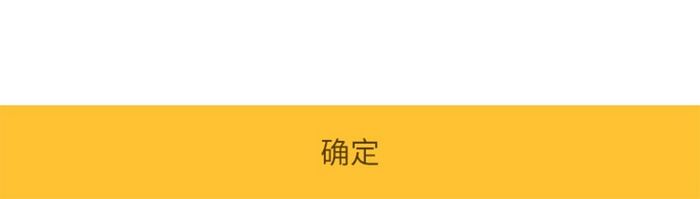 确定